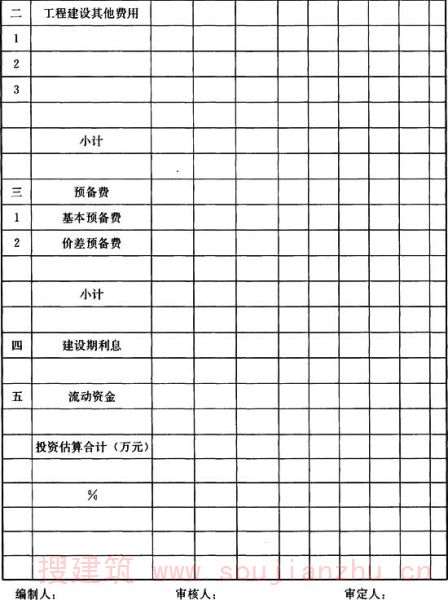 | 二 | 工程建设其他费用 | | | | | | | | | |
|---|---|---|---|---|---|---|---|---|---|---|
| 1 | | | | | | | | | | |
| 2 | | | | | | | | | | |
| 3 | | | | | | | | | | |
| | | | | | | | | | | |
| | 小计 | | | | | | | | | |
| | | | | | | | | | | |
| 三 | 预备费 | | | | | | | | | |
| 1 | 基本预备费 | | | | | | | | | |
| 2 | 价差预备费 | | | | | | | | | |
| | | | | | | | | | | |
| | 小计 | | | | | | | | | |
| | | | | | | | | | | |
| 四 | 建设期利息 | | | | | | | | | |
| | | | | | | | | | | |
| 五 | 流动资金 | | | | | | | | | |
| | | | | | | | | | | |
| | 投资估算合计（万元） | | | | | | | | | |
| | | | | | | | | | | |
| | % | | | | | | | | | |
| | | | | | | | | | | |
| | | | | | | | | | | |
| | | | | | | | | | | |

搜建筑 www.soujianzhu.cn

编制人： 审核人： 审定人：